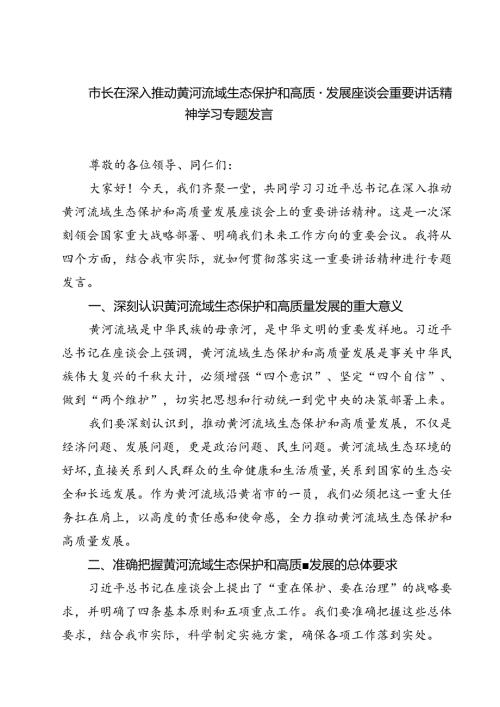 市长在深入推动黄河流域生态保护和高质·发展座谈会重要讲话精神学习专题发言

尊敬的各位领导、同仁们：

大家好！今天，我们齐聚一堂，共同学习习近平总书记在深入推动黄河流域生态保护和高质量发展座谈会上的重要讲话精神。这是一次深刻领会国家重大战略部署、明确我们未来工作方向的重要会议。我将从四个方面，结合我市实际，就如何贯彻落实这一重要讲话精神进行专题发言。

一、深刻认识黄河流域生态保护和高质量发展的重大意义

黄河流域是中华民族的母亲河，是中华文明的重要发祥地。习近平总书记在座谈会上强调，黄河流域生态保护和高质量发展是事关中华民族伟大复兴的千秋大计，必须增强“四个意识”、坚定“四个自信”、做到“两个维护”，切实把思想和行动统一到党中央的决策部署上来。

我们要深刻认识到，推动黄河流域生态保护和高质量发展，不仅是经济问题、发展问题，更是政治问题、民生问题。黄河流域生态环境的好坏，直接关系到人民群众的生命健康和生活质量，关系到国家的生态安全和长远发展。作为黄河流域沿黄省市的一员，我们必须把这一重大任务扛在肩上，以高度的责任感和使命感，全力推动黄河流域生态保护和高质量发展。

二、准确把握黄河流域生态保护和高质■发展的总体要求

习近平总书记在座谈会上提出了“重在保护、要在治理”的战略要求，并明确了四条基本原则和五项重点工作。我们要准确把握这些总体要求，结合我市实际，科学制定实施方案，确保各项工作落到实处。